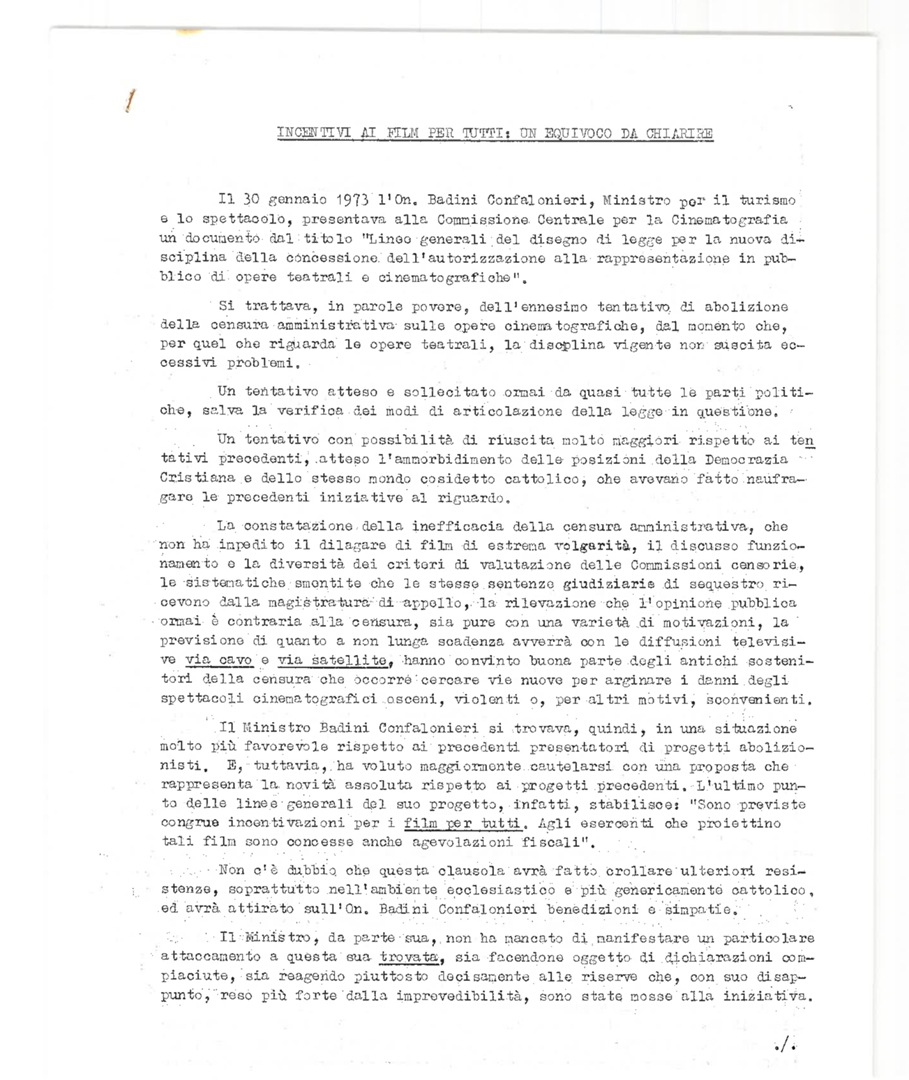 1

INCENTIVI AI FILM PER TUTTI: UN EQUIVOCO DA CHIARIRE

Il 30 gennaio 1973 l'On. Badini Confalonieri, Ministro per il turismo e lo spettacolo, presentava alla Commissione Centrale per la Cinematografia un documento dal titolo "Linee generali del disegno di legge per la nuova disciplina della concessione dell'autorizzazione alla rappresentazione in pubblico di opere teatrali e cinematografiche".

Si trattava, in parole povere, dell'ennesimo tentativo di abolizione della censura amministrativa sulle opere cinematografiche, dal momento che, per quel che riguarda le opere teatrali, la disciplina vigente non suscita eccessivi problemi.

Un tentativo atteso e sollecitato ormai da quasi tutte le parti politiche, salva la verifica dei modi di articolazione della legge in questione.

Un tentativo con possibilità di riuscita molto maggiori rispetto ai tentativi precedenti, atteso l'ammorbidimento delle posizioni della Democrazia Cristiana e dello stesso mondo cosidetto cattolico, che avevano fatto naufragare le precedenti iniziative al riguardo.

La constatazione della inefficacia della censura amministrativa, che non ha impedito il dilagare di film di estrema volgarità, il discusso funzionamento e la diversità dei criteri di valutazione delle Commissioni censorie, le sistematiche smentite che le stesse sentenze giudiziarie di sequestro ricevono dalla magistratura di appello, la rilevazione che l'opinione pubblica ormai è contraria alla censura, sia pure con una varietà di motivazioni, la previsione di quanto a non lunga scadenza avverrà con le diffusioni televisive via cavo e via satellite, hanno convinto buona parte degli antichi sostenitori della censura che occorre cercare vie nuove per arginare i danni degli spettacoli cinematografici osceni, violenti o, per altri motivi, sconvenienti.

Il Ministro Badini Confalonieri si trovava, quindi, in una situazione molto più favorevole rispetto ai precedenti presentatori di progetti abolizionisti. E, tuttavia, ha voluto maggiormente cautelarsi con una proposta che rappresenta la novità assoluta rispetto ai progetti precedenti. L'ultimo punto delle linee generali del suo progetto, infatti, stabilisce: "Sono previste congrue incentivazioni per i film per tutti. Agli esercenti che proiettino tali film sono concesse anche agevolazioni fiscali".

Non c'è dubbio che questa clausola avrà fatto crollare ulteriori resistenze, soprattutto nell'ambiente ecclesiastico e più genericamente cattolico, ed avrà attirato sull'On. Badini Confalonieri benedizioni e simpatie.

Il Ministro, da parte sua, non ha mancato di manifestare un particolare attaccamento a questa sua trovata, sia facendone oggetto di dichiarazioni compiaciute, sia reagendo piuttosto decisamente alle riserve che, con suo disappunto, reso più forte dalla imprevedibilità, sono state mosse alla iniziativa.

./.